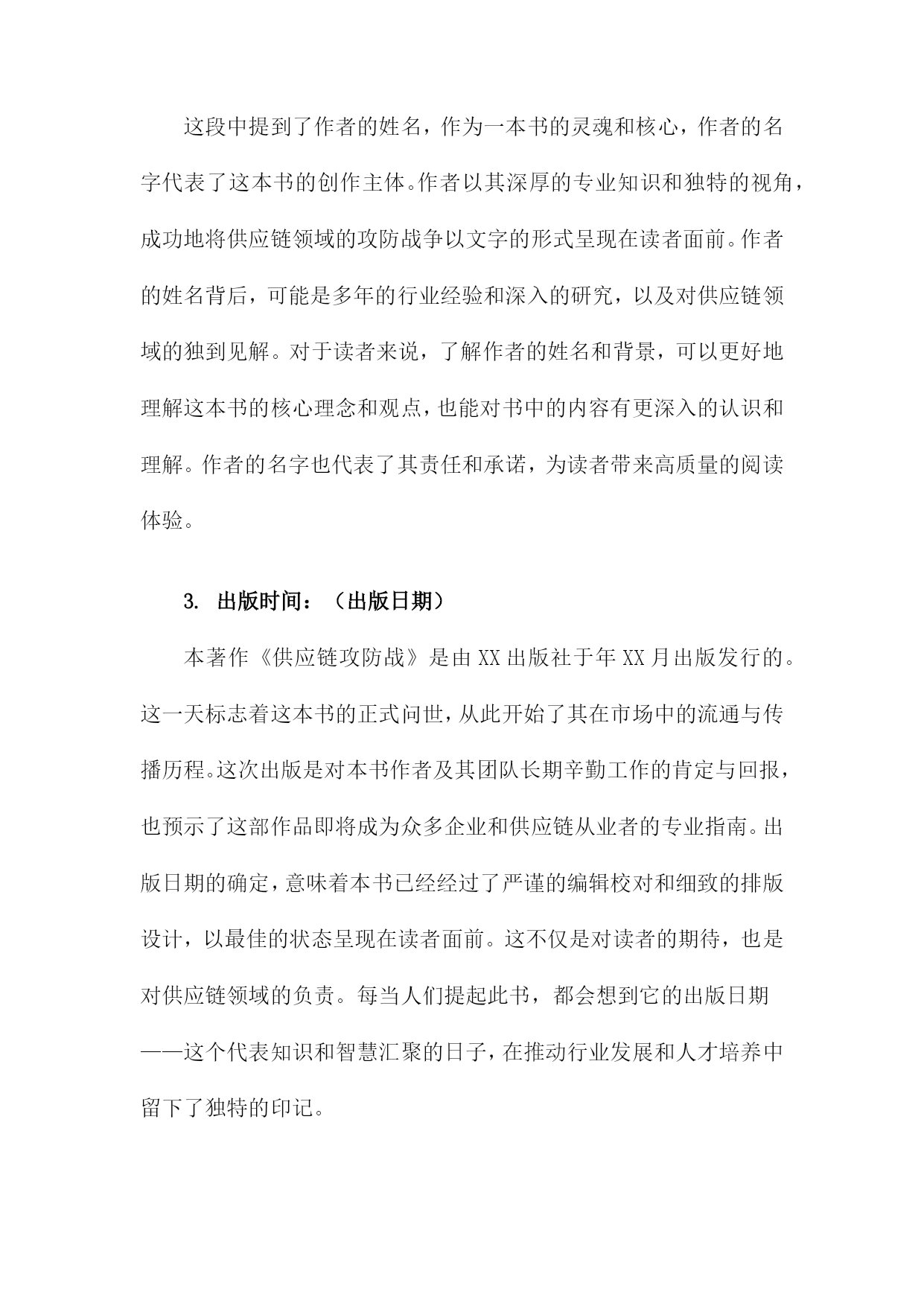 这段中提到了作者的姓名，作为一本书的灵魂和核心，作者的名字代表了这本书的创作主体。作者以其深厚的专业知识和独特的视角，成功地将供应链领域的攻防战争以文字的形式呈现在读者面前。作者的姓名背后，可能是多年的行业经验和深入的研究，以及对供应链领域的独到见解。对于读者来说，了解作者的姓名和背景，可以更好地理解这本书的核心理念和观点，也能对书中的内容有更深入的认识和理解。作者的名字也代表了其责任和承诺，为读者带来高质量的阅读体验。

3. 出版时间：（出版日期）

本著作《供应链攻防战》是由XX出版社于年XX月出版发行的。这一天标志着这本书的正式问世，从此开始了其在市场中的流通与传播历程。这次出版是对本书作者及其团队长期辛勤工作的肯定与回报，也预示了这部作品即将成为众多企业和供应链从业者的专业指南。出版日期的确定，意味着本书已经经过了严谨的编辑校对和细致的排版设计，以最佳的状态呈现在读者面前。这不仅是对读者的期待，也是对供应链领域的负责。每当人们提起此书，都会想到它的出版日期——这个代表知识和智慧汇聚的日子，在推动行业发展和人才培养中留下了独特的印记。